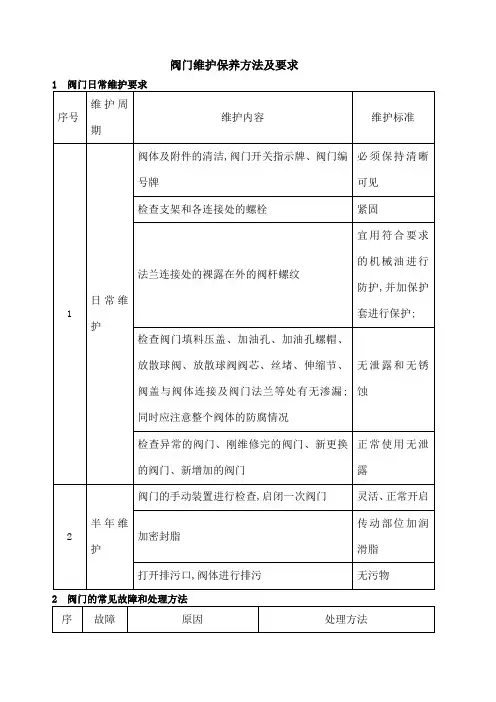 阀门维护保养方法及要求

1 阀门日常维护要求

| 序号 | 维护周期 | 维护内容 | 维护标准 |
|---|---|---|---|
| 1 | 日常维护 | 阀体及附件的清洁,阀门开关指示牌、阀门编号牌 | 必须保持清晰可见 |
| | | 检查支架和各连接处的螺栓 | 紧固 |
| | | 法兰连接处的裸露在外的阀杆螺纹 | 宜用符合要求的机械油进行防护,并加保护套进行保护; |
| | | 检查阀门填料压盖、加油孔、加油孔螺帽、放散球阀、放散球阀阀芯、丝堵、伸缩节、阀盖与阀体连接及阀门法兰等处有无渗漏;同时应注意整个阀体的防腐情况 | 无泄露和无锈蚀 |
| | | 检查异常的阀门、刚维修完的阀门、新更换的阀门、新增加的阀门 | 正常使用无泄露 |
| 2 | 半年维护 | 阀门的手动装置进行检查,启闭一次阀门 | 灵活、正常开启 |
| | | 加密封脂 | 传动部位加润滑脂 |
| | | 打开排污口,阀体进行排污 | 无污物 |

2 阀门的常见故障和处理方法

| 序 | 故障 | 原因 | 处理方法 |
|---|---|---|---|